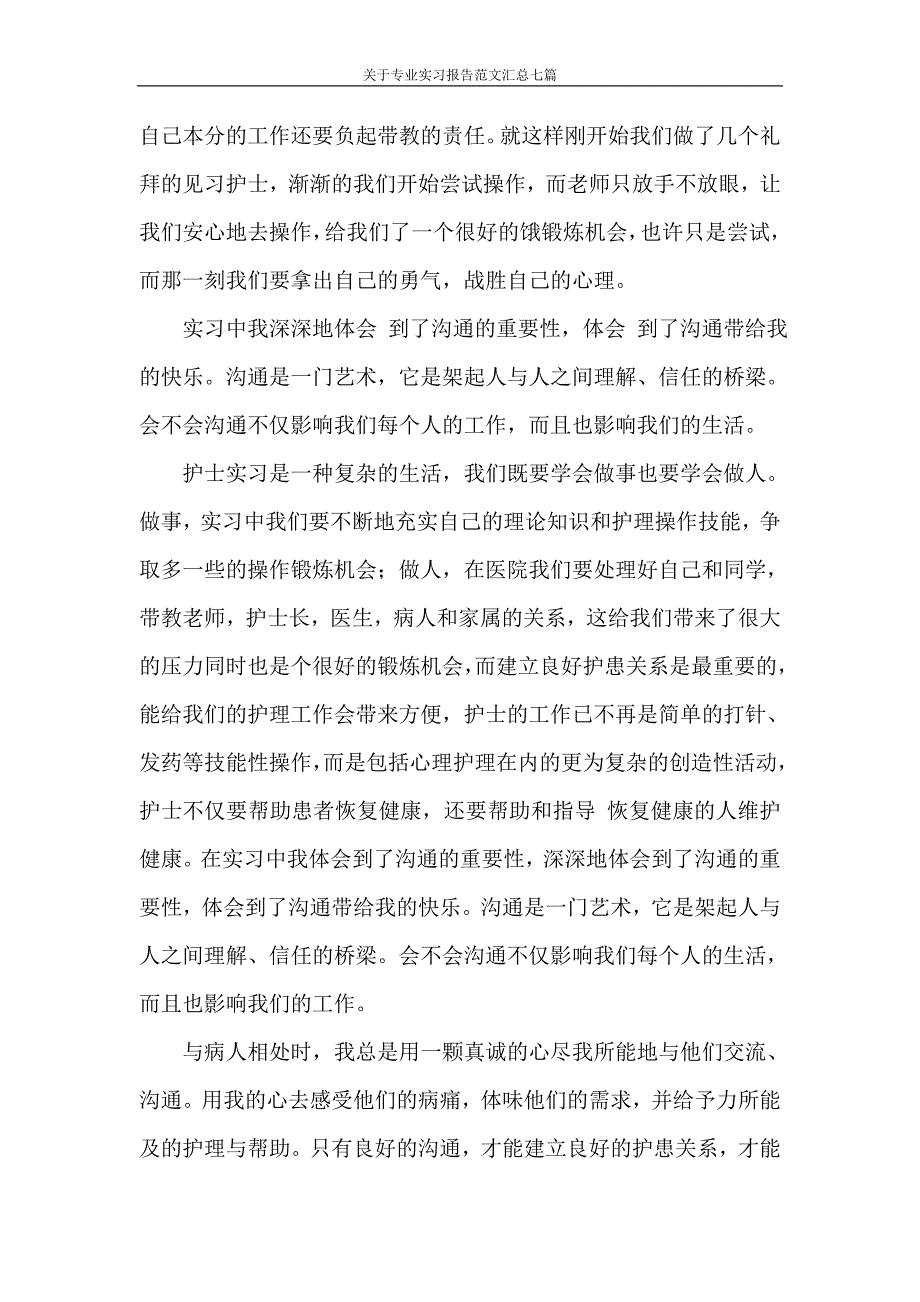 关于专业实习报告范文汇总七篇

自己本分的工作还要负起带教的责任。就这样刚开始我们做了几个礼拜的见习护士，渐渐的我们开始尝试操作，而老师只放手不放眼，让我们安心地去操作，给我们了一个很好的饿锻炼机会，也许只是尝试，而那一刻我们要拿出自己的勇气，战胜自己的心理。

实习中我深深地体会 到了沟通的重要性，体会 到了沟通带给我的快乐。沟通是一门艺术，它是架起人与人之间理解、信任的桥梁。会不会沟通不仅影响我们每个人的工作，而且也影响我们的生活。

护士实习是一种复杂的生活，我们既要学会做事也要学会做人。做事，实习中我们要不断地充实自己的理论知识和护理操作技能，争取多一些的操作锻炼机会；做人，在医院我们要处理好自己和同学，带教老师，护士长，医生，病人和家属的关系，这给我们带来了很大的压力同时也是个很好的锻炼机会，而建立良好护患关系是最重要的，能给我们的护理工作会带来方便，护士的工作已不再是简单的打针、发药等技能性操作，而是包括心理护理在内的更为复杂的创造性活动，护士不仅要帮助患者恢复健康，还要帮助和指导 恢复健康的人维护健康。在实习中我体会到了沟通的重要性，深深地体会到了沟通的重要性，体会到了沟通带给我的快乐。沟通是一门艺术，它是架起人与人之间理解、信任的桥梁。会不会沟通不仅影响我们每个人的生活，而且也影响我们的工作。

与病人相处时，我总是用一颗真诚的心尽我所能地与他们交流、沟通。用我的心去感受他们的病痛，体味他们的需求，并给予力所能及的护理与帮助。只有良好的沟通，才能建立良好的护患关系，才能